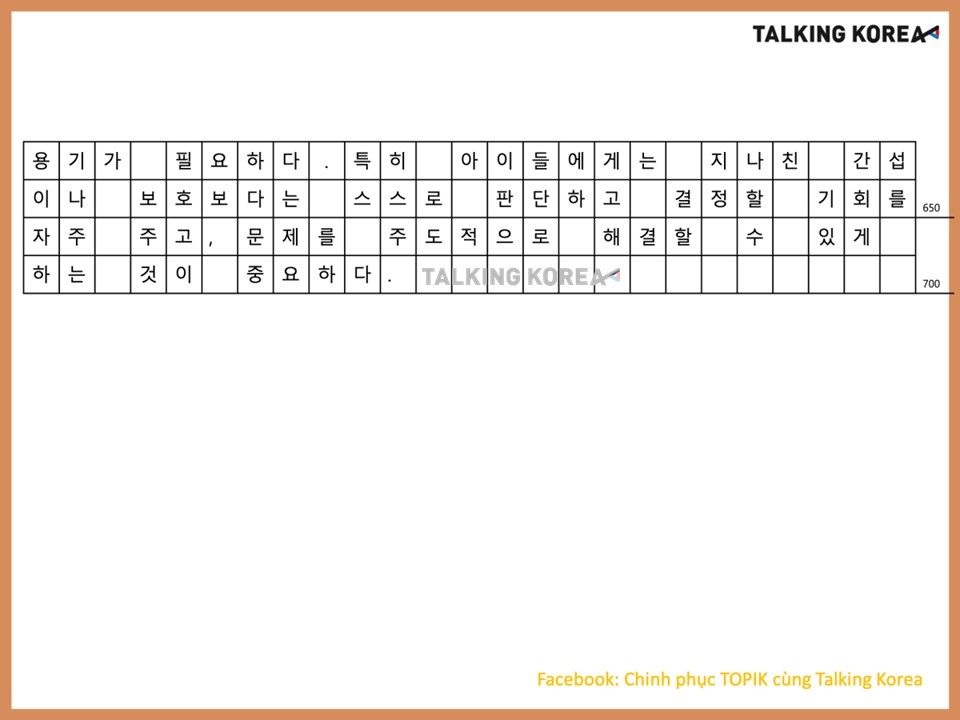 TALKING KOREA

용기가 필요하다. 특히 아이들에게는 지나친 간섭이나 보호보다는 스스로 판단하고 결정할 기회를 자주 주고, 문제를 주도적으로 해결할 수 있게 하는 것이 중요하다.

650

700

TALKING KOREA

Facebook: Chinh phục TOPIK cùng Talking Korea